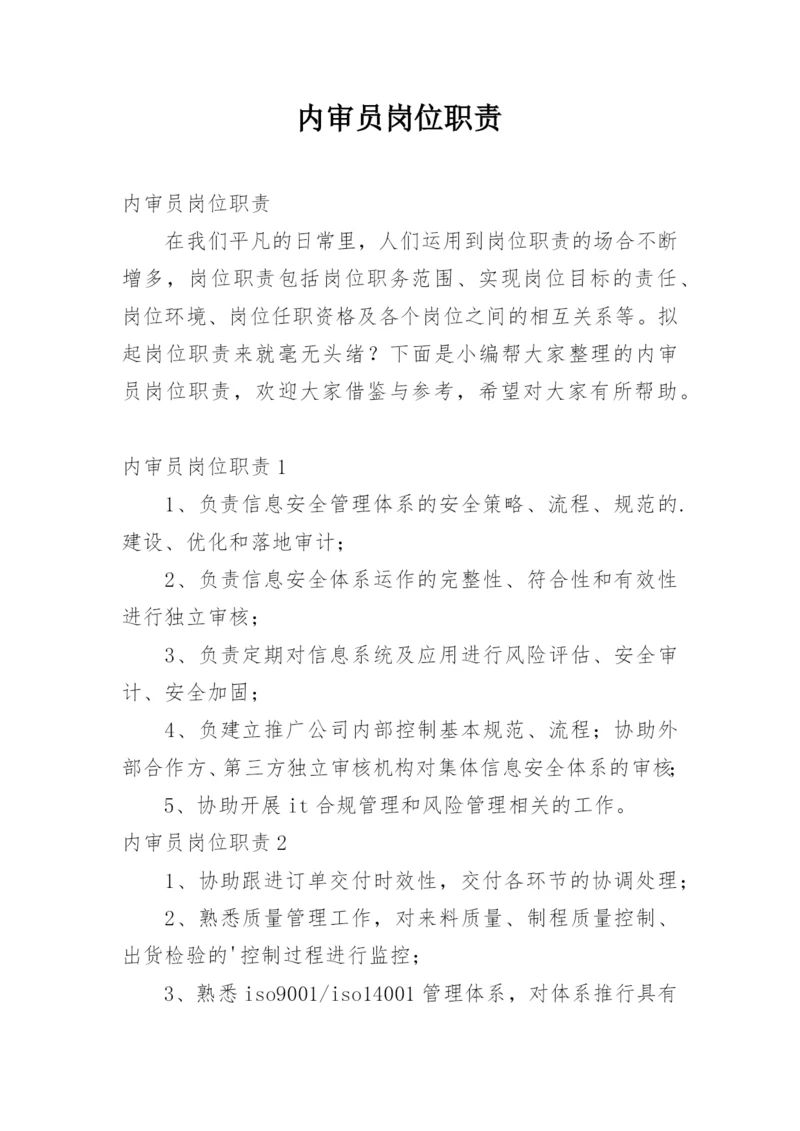 内审员岗位职责

内审员岗位职责

在我们平凡的日常里，人们运用到岗位职责的场合不断增多，岗位职责包括岗位职务范围、实现岗位目标的责任、岗位环境、岗位任职资格及各个岗位之间的相互关系等。拟起岗位职责来就毫无头绪？下面是小编帮大家整理的内审员岗位职责，欢迎大家借鉴与参考，希望对大家有所帮助。

内审员岗位职责1

1、负责信息安全管理体系的安全策略、流程、规范的.建设、优化和落地审计；

2、负责信息安全体系运作的完整性、符合性和有效性进行独立审核；

3、负责定期对信息系统及应用进行风险评估、安全审计、安全加固；

4、负建立推广公司内部控制基本规范、流程；协助外部合作方、第三方独立审核机构对集体信息安全体系的审核；

5、协助开展it合规管理和风险管理相关的工作。

内审员岗位职责2

1、协助跟进订单交付时效性，交付各环节的协调处理；

2、熟悉质量管理工作，对来料质量、制程质量控制、出货检验的'控制过程进行监控；

3、熟悉iso9001/iso14001管理体系，对体系推行具有